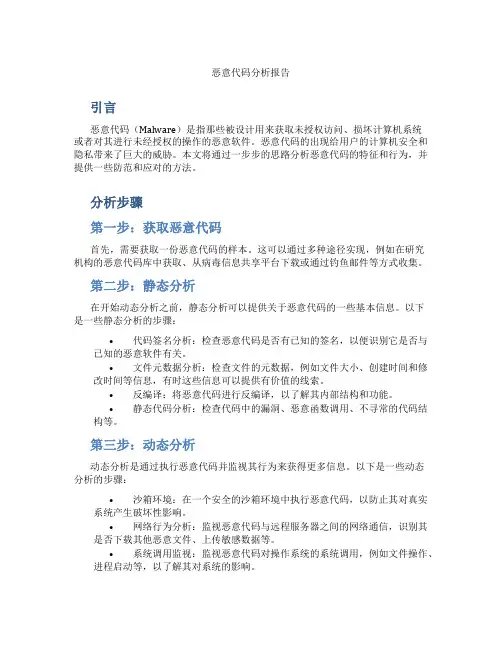 恶意代码分析报告

引言

恶意代码（Malware）是指那些被设计用来获取未授权访问、损坏计算机系统或者对其进行未经授权的操作的恶意软件。恶意代码的出现给用户的计算机安全和隐私带来了巨大的威胁。本文将通过一步步的思路分析恶意代码的特征和行为，并提供一些防范和应对的方法。

分析步骤

第一步：获取恶意代码

首先，需要获取一份恶意代码的样本。这可以通过多种途径实现，例如在研究机构的恶意代码库中获取、从病毒信息共享平台下载或通过钓鱼邮件等方式收集。

第二步：静态分析

在开始动态分析之前，静态分析可以提供关于恶意代码的一些基本信息。以下是一些静态分析的步骤：

• 代码签名分析：检查恶意代码是否有已知的签名，以便识别它是否与已知的恶意软件有关。
• 文件元数据分析：检查文件的元数据，例如文件大小、创建时间和修改时间等信息，有时这些信息可以提供有价值的线索。
• 反编译：将恶意代码进行反编译，以了解其内部结构和功能。
• 静态代码分析：检查代码中的漏洞、恶意函数调用、不寻常的代码结构等。

第三步：动态分析

动态分析是通过执行恶意代码并监视其行为来获得更多信息。以下是一些动态分析的步骤：

• 沙箱环境：在一个安全的沙箱环境中执行恶意代码，以防止其对真实系统产生破坏性影响。
• 网络行为分析：监视恶意代码与远程服务器之间的网络通信，识别其是否下载其他恶意文件、上传敏感数据等。
• 系统调用监视：监视恶意代码对操作系统的系统调用，例如文件操作、进程启动等，以了解其对系统的影响。